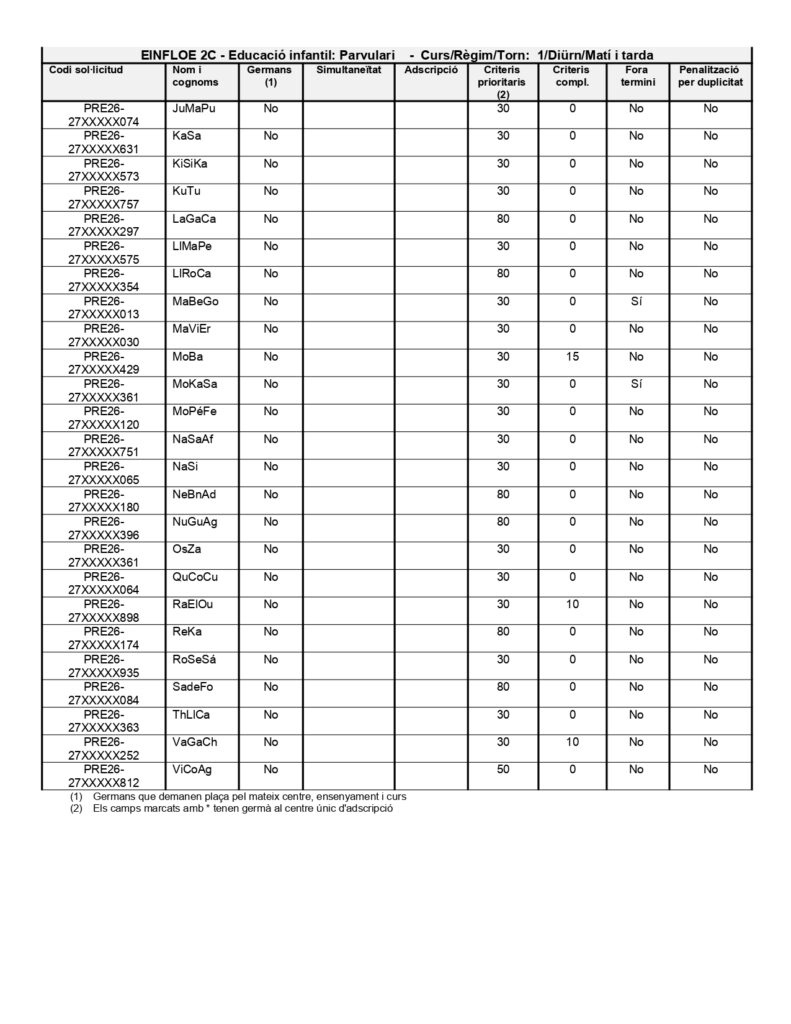 EINFLOE 2C - Educació infantil: Parvulari - Curs/Règim/Torn: 1/Diürn/Matí i tarda

| Codi sol·licitud | Nom i cognoms | Germans (1) | Simultaneïtat | Adscripció | Criteris prioritaris (2) | Criteris compl. | Fora termini | Penalització per duplicitat |
|---|---|---|---|---|---|---|---|---|
| PRE26-27XXXXX074 | JuMaPu | No | | | 30 | 0 | No | No |
| PRE26-27XXXXX631 | KaSa | No | | | 30 | 0 | No | No |
| PRE26-27XXXXX573 | KiSiKa | No | | | 30 | 0 | No | No |
| PRE26-27XXXXX757 | KuTu | No | | | 30 | 0 | No | No |
| PRE26-27XXXXX297 | LaGaCa | No | | | 80 | 0 | No | No |
| PRE26-27XXXXX575 | LlMaPe | No | | | 30 | 0 | No | No |
| PRE26-27XXXXX354 | LlRoCa | No | | | 80 | 0 | No | No |
| PRE26-27XXXXX013 | MaBeGo | No | | | 30 | 0 | Sí | No |
| PRE26-27XXXXX030 | MaViEr | No | | | 30 | 0 | No | No |
| PRE26-27XXXXX429 | MoBa | No | | | 30 | 15 | No | No |
| PRE26-27XXXXX361 | MoKaSa | No | | | 30 | 0 | Sí | No |
| PRE26-27XXXXX120 | MoPéFe | No | | | 30 | 0 | No | No |
| PRE26-27XXXXX751 | NaSaAf | No | | | 30 | 0 | No | No |
| PRE26-27XXXXX065 | NaSi | No | | | 30 | 0 | No | No |
| PRE26-27XXXXX180 | NeBnAd | No | | | 80 | 0 | No | No |
| PRE26-27XXXXX396 | NuGuAg | No | | | 80 | 0 | No | No |
| PRE26-27XXXXX361 | OsZa | No | | | 30 | 0 | No | No |
| PRE26-27XXXXX064 | QuCoCu | No | | | 30 | 0 | No | No |
| PRE26-27XXXXX898 | RaElOu | No | | | 30 | 10 | No | No |
| PRE26-27XXXXX174 | ReKa | No | | | 80 | 0 | No | No |
| PRE26-27XXXXX935 | RoSeSá | No | | | 30 | 0 | No | No |
| PRE26-27XXXXX084 | SadeFo | No | | | 80 | 0 | No | No |
| PRE26-27XXXXX363 | ThLlCa | No | | | 30 | 0 | No | No |
| PRE26-27XXXXX252 | VaGaCh | No | | | 30 | 10 | No | No |
| PRE26-27XXXXX812 | ViCoAg | No | | | 50 | 0 | No | No |

(1) Germans que demanen plaça pel mateix centre, ensenyament i curs
(2) Els camps marcats amb * tenen germà al centre únic d'adscripció